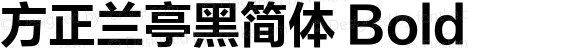 方正兰亭黑简体 Bold